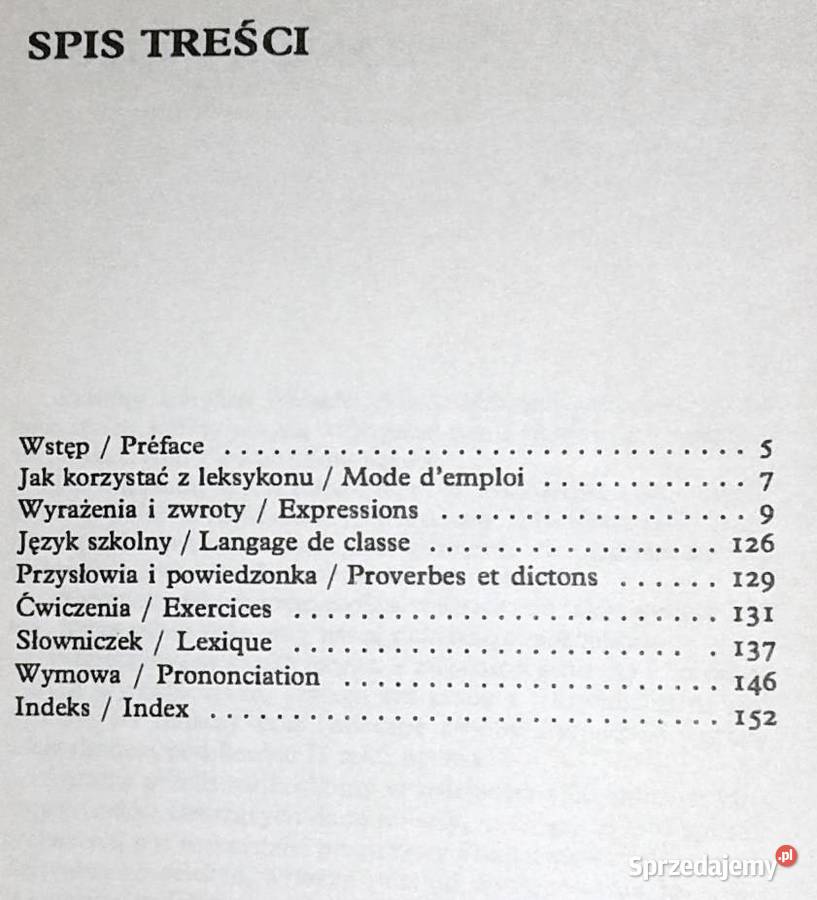 SPIS TREŚCI

Wstęp / Préface 5
Jak korzystać z leksykonu / Mode d'emploi 7
Wyrażenia i zwroty / Expressions 9
Język szkolny / Langage de classe 126
Przysłowia i powiedzonka / Proverbes et dictons 129
Ćwiczenia / Exercices 131
Słowniczek / Lexique 137
Wymowa / Prononciation 146
Indeks / Index 152

Sprzedajemy.pl